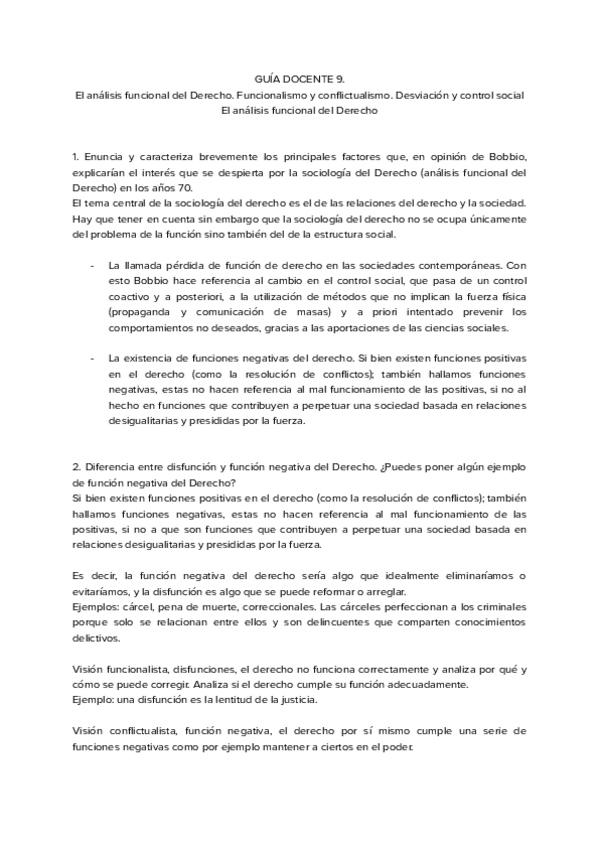 GUÍA DOCENTE 9.
El análisis funcional del Derecho. Funcionalismo y conflictualismo. Desviación y control social
El análisis funcional del Derecho

1. Enuncia y caracteriza brevemente los principales factores que, en opinión de Bobbio, explicarían el interés que se despierta por la sociología del Derecho (análisis funcional del Derecho) en los años 70.
El tema central de la sociología del derecho es el de las relaciones del derecho y la sociedad. Hay que tener en cuenta sin embargo que la sociología del derecho no se ocupa únicamente del problema de la función sino también del de la estructura social.

- La llamada pérdida de función de derecho en las sociedades contemporáneas. Con esto Bobbio hace referencia al cambio en el control social, que pasa de un control coactivo y a posteriori, a la utilización de métodos que no implican la fuerza física (propaganda y comunicación de masas) y a priori intentado prevenir los comportamientos no deseados, gracias a las aportaciones de las ciencias sociales.

- La existencia de funciones negativas del derecho. Si bien existen funciones positivas en el derecho (como la resolución de conflictos); también hallamos funciones negativas, estas no hacen referencia al mal funcionamiento de las positivas, si no al hecho en funciones que contribuyen a perpetuar una sociedad basada en relaciones desigualitarias y presididas por la fuerza.

2. Diferencia entre disfunción y función negativa del Derecho. ¿Puedes poner algún ejemplo de función negativa del Derecho?
Si bien existen funciones positivas en el derecho (como la resolución de conflictos); también hallamos funciones negativas, estas no hacen referencia al mal funcionamiento de las positivas, si no a que son funciones que contribuyen a perpetuar una sociedad basada en relaciones desigualitarias y presididas por la fuerza.

Es decir, la función negativa del derecho sería algo que idealmente eliminaríamos o evitaríamos, y la disfunción es algo que se puede reformar o arreglar.
Ejemplos: cárcel, pena de muerte, correccionales. Las cárceles perfeccionan a los criminales porque solo se relacionan entre ellos y son delincuentes que comparten conocimientos delictivos.

Visión funcionalista, disfunciones, el derecho no funciona correctamente y analiza por qué y cómo se puede corregir. Analiza si el derecho cumple su función adecuadamente.
Ejemplo: una disfunción es la lentitud de la justicia.

Visión conflictualista, función negativa, el derecho por sí mismo cumple una serie de funciones negativas como por ejemplo mantener a ciertos en el poder.